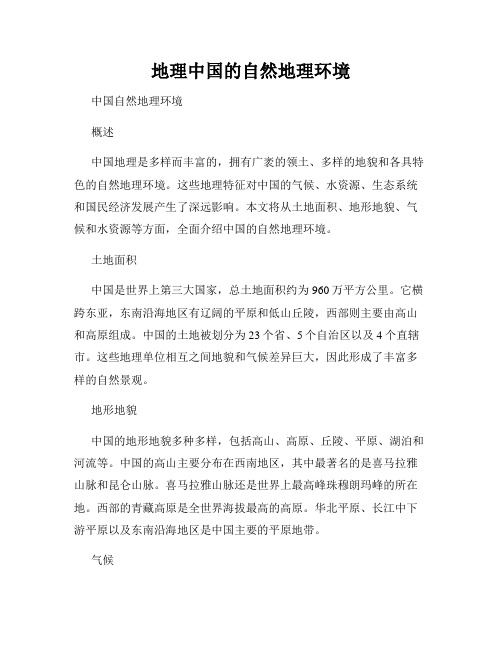 地理中国的自然地理环境

中国自然地理环境

概述

中国地理是多样而丰富的，拥有广袤的领土、多样的地貌和各具特色的自然地理环境。这些地理特征对中国的气候、水资源、生态系统和国民经济发展产生了深远影响。本文将从土地面积、地形地貌、气候和水资源等方面，全面介绍中国的自然地理环境。

土地面积

中国是世界上第三大国家，总土地面积约为960万平方公里。它横跨东亚，东南沿海地区有辽阔的平原和低山丘陵，西部则主要由高山和高原组成。中国的土地被划分为23个省、5个自治区以及4个直辖市。这些地理单位相互之间地貌和气候差异巨大，因此形成了丰富多样的自然景观。

地形地貌

中国的地形地貌多种多样，包括高山、高原、丘陵、平原、湖泊和河流等。中国的高山主要分布在西南地区，其中最著名的是喜马拉雅山脉和昆仑山脉。喜马拉雅山脉还是世界上最高峰珠穆朗玛峰的所在地。西部的青藏高原是全世界海拔最高的高原。华北平原、长江中下游平原以及东南沿海地区是中国主要的平原地带。

气候